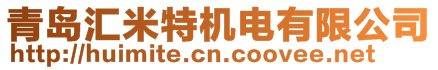 青岛汇米特机电有限公司
http://huimite.cn.coovee.net